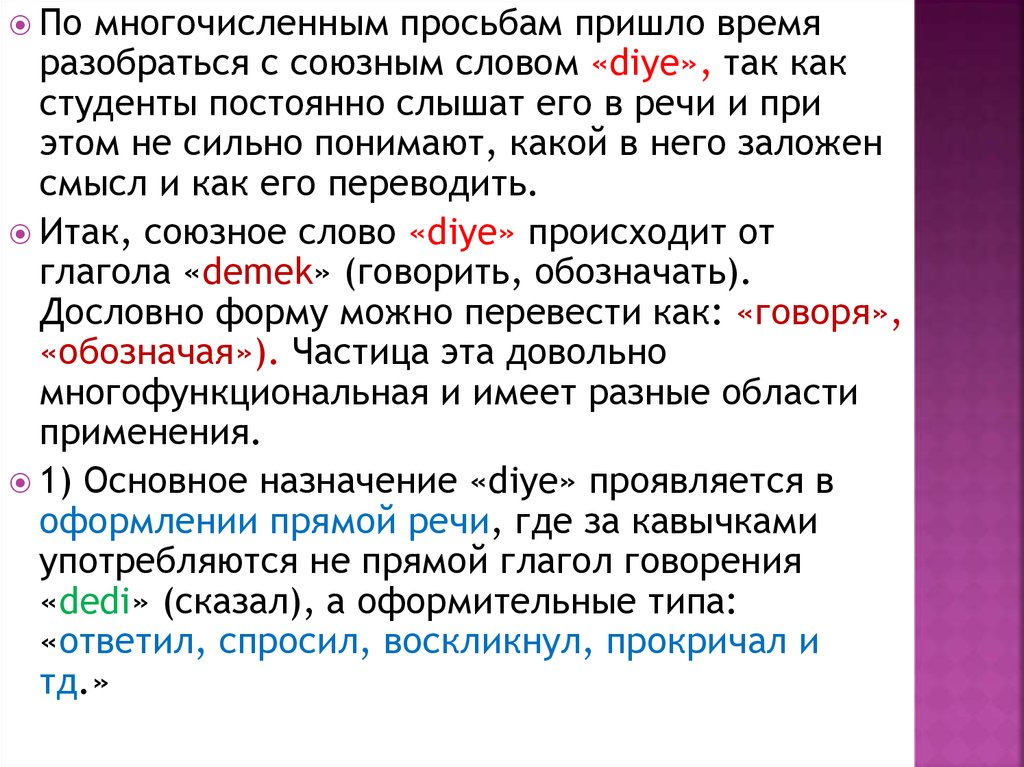 По многочисленным просьбам пришло время разобраться с союзным словом «diye», так как студенты постоянно слышат его в речи и при этом не сильно понимают, какой в него заложен смысл и как его переводить.

Итак, союзное слово «diye» происходит от глагола «demek» (говорить, обозначать). Дословно форму можно перевести как: «говоря», «обозначая»). Частица эта довольно многофункциональная и имеет разные области применения.

1) Основное назначение «diye» проявляется в оформлении прямой речи, где за кавычками употребляются не прямой глагол говорения «dedi» (сказал), а оформительные типа: «ответил, спросил, воскликнул, прокричал и тд.»